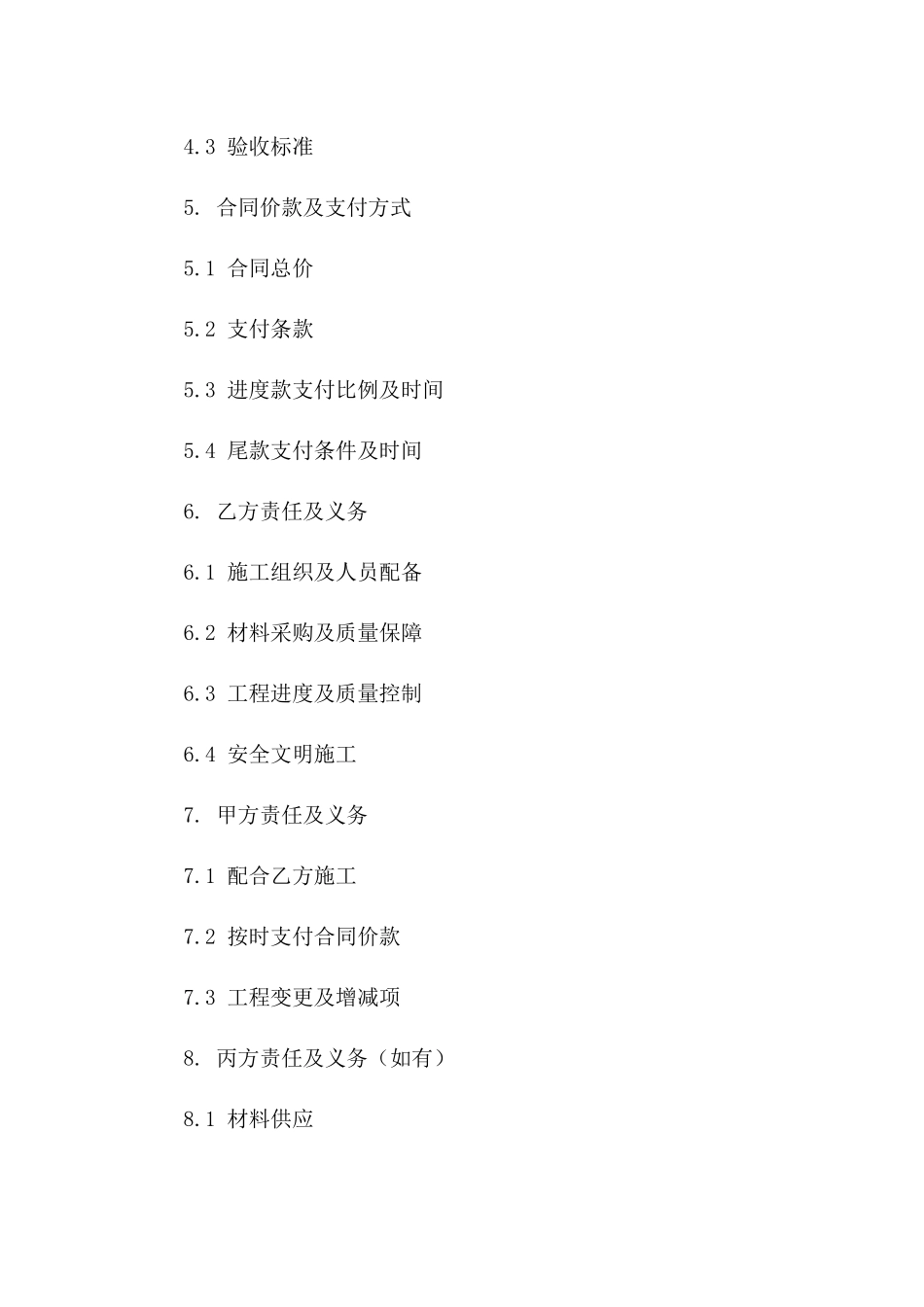 4.3 验收标准

5. 合同价款及支付方式

5.1 合同总价

5.2 支付条款

5.3 进度款支付比例及时间

5.4 尾款支付条件及时间

6. 乙方责任及义务

6.1 施工组织及人员配备

6.2 材料采购及质量保障

6.3 工程进度及质量控制

6.4 安全文明施工

7. 甲方责任及义务

7.1 配合乙方施工

7.2 按时支付合同价款

7.3 工程变更及增减项

8. 丙方责任及义务（如有）

8.1 材料供应